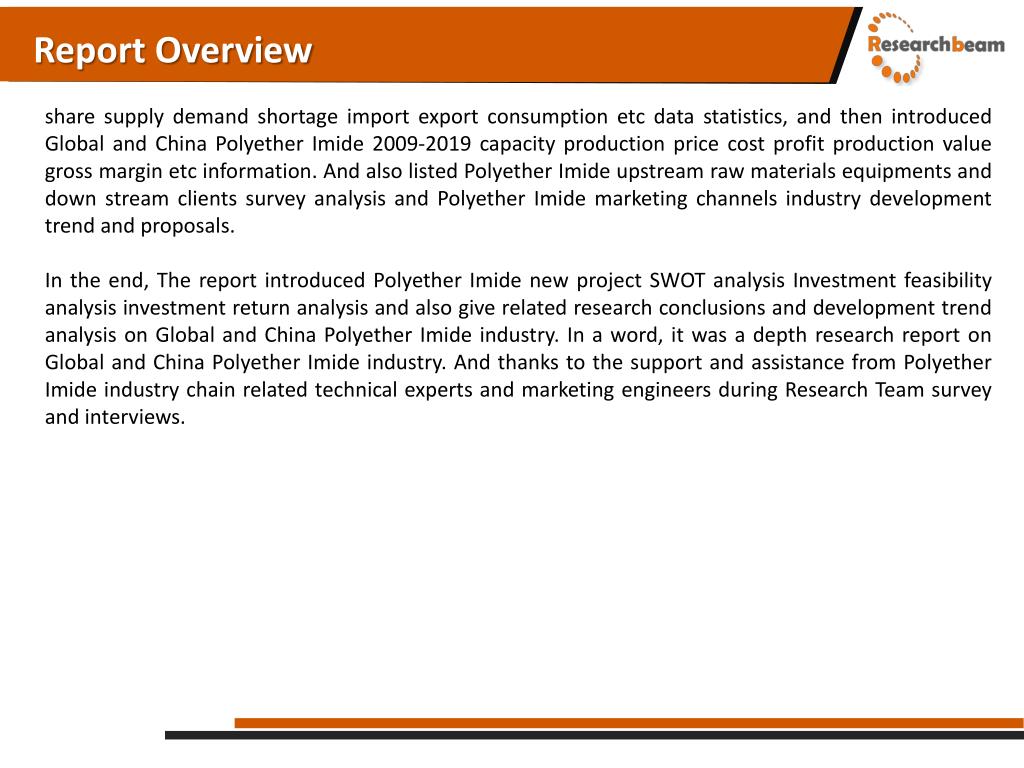 Report Overview

Researchbeam

share supply demand shortage import export consumption etc data statistics, and then introduced Global and China Polyether Imide 2009-2019 capacity production price cost profit production value gross margin etc information. And also listed Polyether Imide upstream raw materials equipments and down stream clients survey analysis and Polyether Imide marketing channels industry development trend and proposals.

In the end, The report introduced Polyether Imide new project SWOT analysis Investment feasibility analysis investment return analysis and also give related research conclusions and development trend analysis on Global and China Polyether Imide industry. In a word, it was a depth research report on Global and China Polyether Imide industry. And thanks to the support and assistance from Polyether Imide industry chain related technical experts and marketing engineers during Research Team survey and interviews.